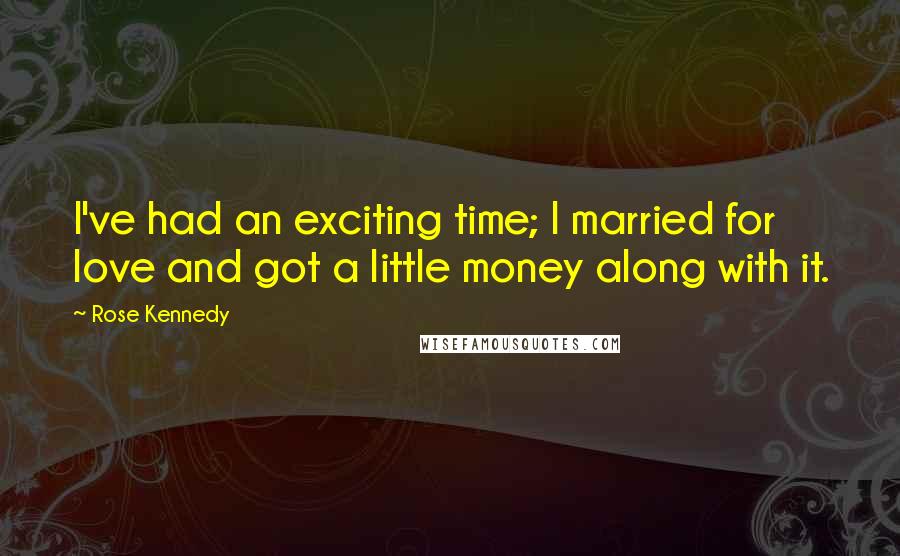 I've had an exciting time; I married for love and got a little money along with it.

~ Rose Kennedy

WISEFAMOUSQUOTES.COM